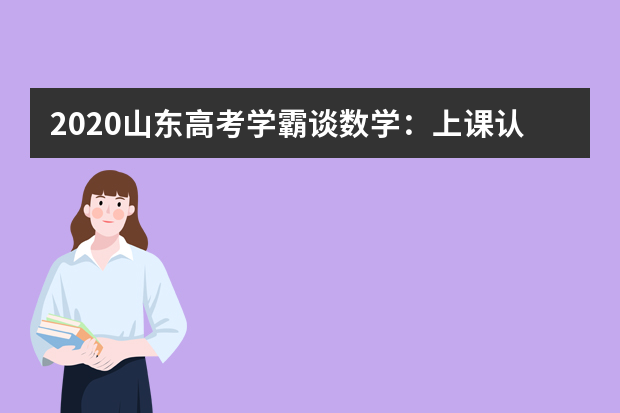 2020山东高考学霸谈数学：上课认